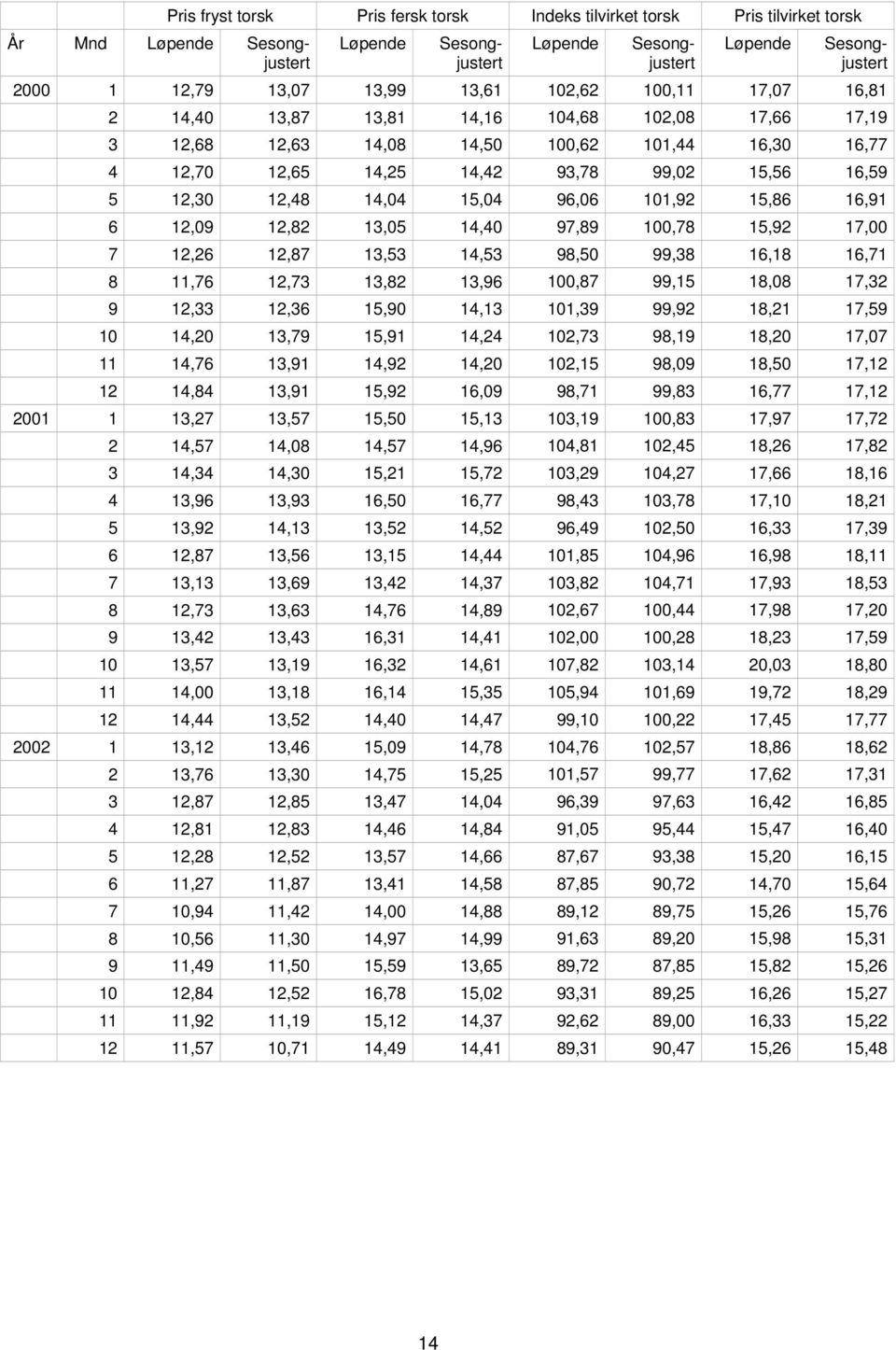 |  |  | Pris fryst torsk |  | Pris fersk torsk |  | Indeks tilvirket torsk |  | Pris tilvirket torsk |  |
|---|---|---|---|---|---|---|---|---|---|
| År | Mnd | Løpende | Sesongjustert | Løpende | Sesongjustert | Løpende | Sesongjustert | Løpende | Sesongjustert |
| 2000 | 1 | 12,79 | 13,07 | 13,99 | 13,61 | 102,62 | 100,11 | 17,07 | 16,81 |
|  | 2 | 14,40 | 13,87 | 13,81 | 14,16 | 104,68 | 102,08 | 17,66 | 17,19 |
|  | 3 | 12,68 | 12,63 | 14,08 | 14,50 | 100,62 | 101,44 | 16,30 | 16,77 |
|  | 4 | 12,70 | 12,65 | 14,25 | 14,42 | 93,78 | 99,02 | 15,56 | 16,59 |
|  | 5 | 12,30 | 12,48 | 14,04 | 15,04 | 96,06 | 101,92 | 15,86 | 16,91 |
|  | 6 | 12,09 | 12,82 | 13,05 | 14,40 | 97,89 | 100,78 | 15,92 | 17,00 |
|  | 7 | 12,26 | 12,87 | 13,53 | 14,53 | 98,50 | 99,38 | 16,18 | 16,71 |
|  | 8 | 11,76 | 12,73 | 13,82 | 13,96 | 100,87 | 99,15 | 18,08 | 17,32 |
|  | 9 | 12,33 | 12,36 | 15,90 | 14,13 | 101,39 | 99,92 | 18,21 | 17,59 |
|  | 10 | 14,20 | 13,79 | 15,91 | 14,24 | 102,73 | 98,19 | 18,20 | 17,07 |
|  | 11 | 14,76 | 13,91 | 14,92 | 14,20 | 102,15 | 98,09 | 18,50 | 17,12 |
|  | 12 | 14,84 | 13,91 | 15,92 | 16,09 | 98,71 | 99,83 | 16,77 | 17,12 |
| 2001 | 1 | 13,27 | 13,57 | 15,50 | 15,13 | 103,19 | 100,83 | 17,97 | 17,72 |
|  | 2 | 14,57 | 14,08 | 14,57 | 14,96 | 104,81 | 102,45 | 18,26 | 17,82 |
|  | 3 | 14,34 | 14,30 | 15,21 | 15,72 | 103,29 | 104,27 | 17,66 | 18,16 |
|  | 4 | 13,96 | 13,93 | 16,50 | 16,77 | 98,43 | 103,78 | 17,10 | 18,21 |
|  | 5 | 13,92 | 14,13 | 13,52 | 14,52 | 96,49 | 102,50 | 16,33 | 17,39 |
|  | 6 | 12,87 | 13,56 | 13,15 | 14,44 | 101,85 | 104,96 | 16,98 | 18,11 |
|  | 7 | 13,13 | 13,69 | 13,42 | 14,37 | 103,82 | 104,71 | 17,93 | 18,53 |
|  | 8 | 12,73 | 13,63 | 14,76 | 14,89 | 102,67 | 100,44 | 17,98 | 17,20 |
|  | 9 | 13,42 | 13,43 | 16,31 | 14,41 | 102,00 | 100,28 | 18,23 | 17,59 |
|  | 10 | 13,57 | 13,19 | 16,32 | 14,61 | 107,82 | 103,14 | 20,03 | 18,80 |
|  | 11 | 14,00 | 13,18 | 16,14 | 15,35 | 105,94 | 101,69 | 19,72 | 18,29 |
|  | 12 | 14,44 | 13,52 | 14,40 | 14,47 | 99,10 | 100,22 | 17,45 | 17,77 |
| 2002 | 1 | 13,12 | 13,46 | 15,09 | 14,78 | 104,76 | 102,57 | 18,86 | 18,62 |
|  | 2 | 13,76 | 13,30 | 14,75 | 15,25 | 101,57 | 99,77 | 17,62 | 17,31 |
|  | 3 | 12,87 | 12,85 | 13,47 | 14,04 | 96,39 | 97,63 | 16,42 | 16,85 |
|  | 4 | 12,81 | 12,83 | 14,46 | 14,84 | 91,05 | 95,44 | 15,47 | 16,40 |
|  | 5 | 12,28 | 12,52 | 13,57 | 14,66 | 87,67 | 93,38 | 15,20 | 16,15 |
|  | 6 | 11,27 | 11,87 | 13,41 | 14,58 | 87,85 | 90,72 | 14,70 | 15,64 |
|  | 7 | 10,94 | 11,42 | 14,00 | 14,88 | 89,12 | 89,75 | 15,26 | 15,76 |
|  | 8 | 10,56 | 11,30 | 14,97 | 14,99 | 91,63 | 89,20 | 15,98 | 15,31 |
|  | 9 | 11,49 | 11,50 | 15,59 | 13,65 | 89,72 | 87,85 | 15,82 | 15,26 |
|  | 10 | 12,84 | 12,52 | 16,78 | 15,02 | 93,31 | 89,25 | 16,26 | 15,27 |
|  | 11 | 11,92 | 11,19 | 15,12 | 14,37 | 92,62 | 89,00 | 16,33 | 15,22 |
|  | 12 | 11,57 | 10,71 | 14,49 | 14,41 | 89,31 | 90,47 | 15,26 | 15,48 |

14